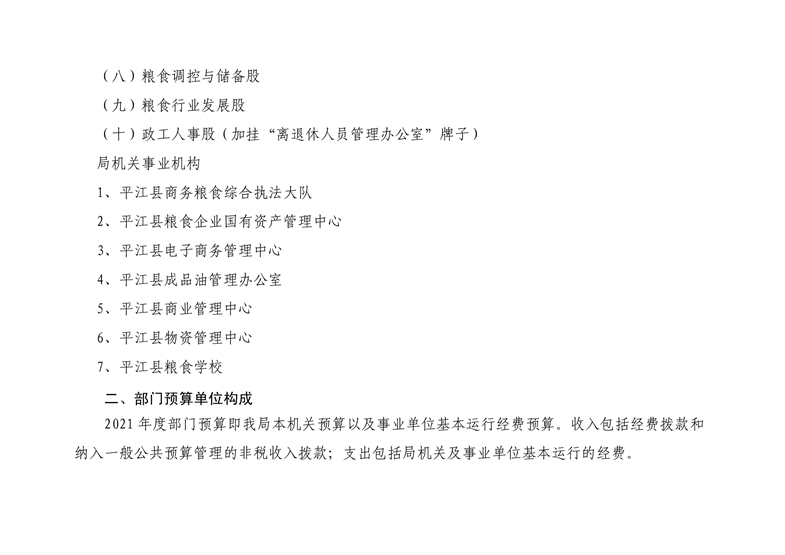 （八）粮食调控与储备股

（九）粮食行业发展股

（十）政工人事股（加挂“离退休人员管理办公室”牌子）

局机关事业机构

1、平江县商务粮食综合执法大队

2、平江县粮食企业国有资产管理中心

3、平江县电子商务管理中心

4、平江县成品油管理办公室

5、平江县商业管理中心

6、平江县物资管理中心

7、平江县粮食学校

二、部门预算单位构成

2021 年度部门预算即我局本机关预算以及事业单位基本运行经费预算。收入包括经费拨款和纳入一般公共预算管理的非税收入拨款；支出包括局机关及事业单位基本运行的经费。